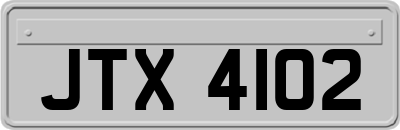 JTX 4102